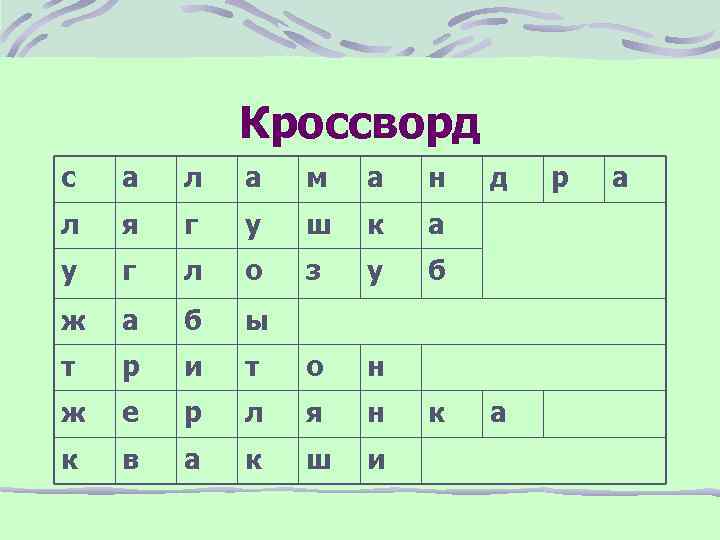 Кроссворд

| с | а | л | а | м | а | н | д | р | а |
|---|---|---|---|---|---|---|---|---|---|
| л | я | г | у | ш | к | а | | | |
| у | г | л | о | з | у | б | | | |
| ж | а | б | ы | | | | | | |
| т | р | и | т | о | н | | | | |
| ж | е | р | л | я | н | к | а | | |
| к | в | а | к | ш | и | | | | |